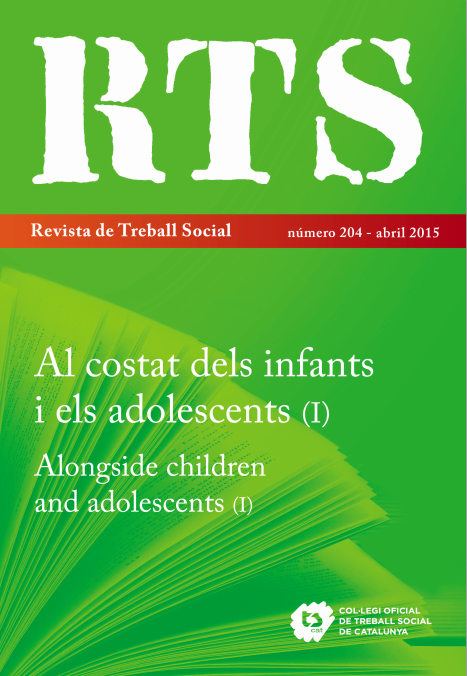 RTS

Revista de Treball Social

número 204 - abril 2015

Al costat dels infants i els adolescents (I)

Alongside children and adolescents (I)

COL·LEGI OFICIAL
DE TREBALL SOCIAL
DE CATALUNYA